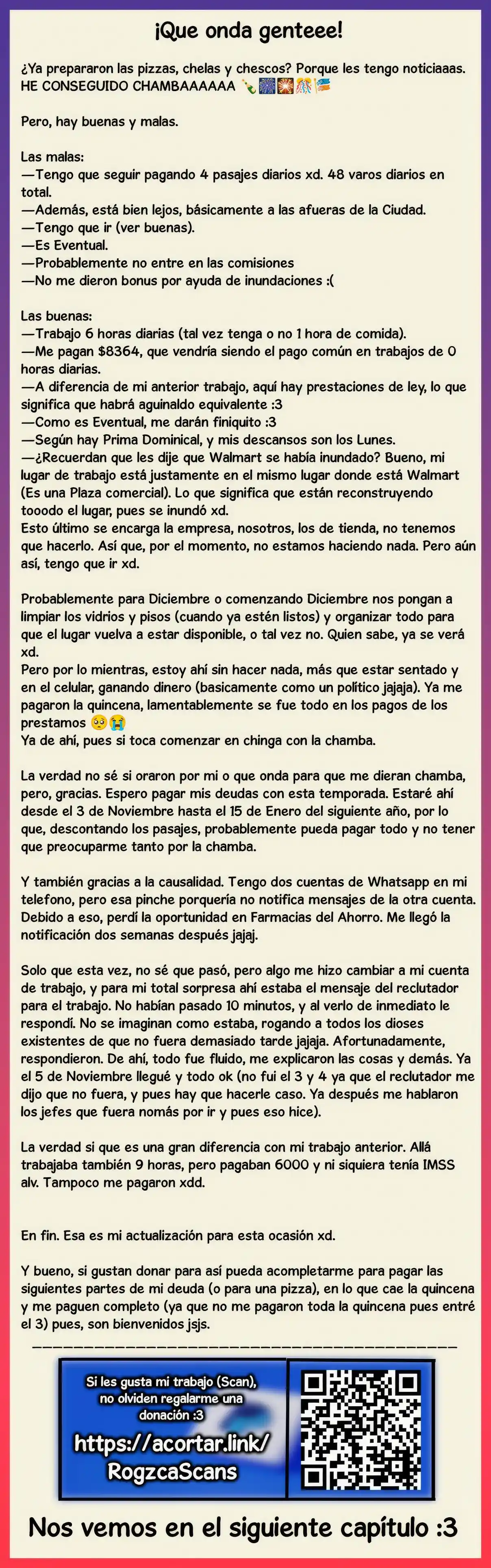 ¡Que onda genteee!

¿Ya prepararon las pizzas, chelas y chescos? Porque les tengo noticiaaas. HE CONSEGUIDO CHAMBAAAAAA 🍾🎆🎇🎊🎏

Pero, hay buenas y malas.

Las malas:
—Tengo que seguir pagando 4 pasajes diarios xd. 48 varos diarios en total.
—Además, está bien lejos, básicamente a las afueras de la Ciudad.
—Tengo que ir (ver buenas).
—Es Eventual.
—Probablemente no entre en las comisiones
—No me dieron bonus por ayuda de inundaciones :(

Las buenas:
—Trabajo 6 horas diarias (tal vez tenga o no 1 hora de comida).
—Me pagan $8364, que vendría siendo el pago común en trabajos de 0 horas diarias.
—A diferencia de mi anterior trabajo, aquí hay prestaciones de ley, lo que significa que habrá aguinaldo equivalente :3
—Como es Eventual, me darán finiquito :3
—Según hay Prima Dominical, y mis descansos son los Lunes.
—¿Recuerdan que les dije que Walmart se había inundado? Bueno, mi lugar de trabajo está justamente en el mismo lugar donde está Walmart (Es una Plaza comercial). Lo que significa que están reconstruyendo tooodo el lugar, pues se inundó xd.
Esto último se encarga la empresa, nosotros, los de tienda, no tenemos que hacerlo. Así que, por el momento, no estamos haciendo nada. Pero aún así, tengo que ir xd.

Probablemente para Diciembre o comenzando Diciembre nos pongan a limpiar los vidrios y pisos (cuando ya estén listos) y organizar todo para que el lugar vuelva a estar disponible, o tal vez no. Quien sabe, ya se verá xd.
Pero por lo mientras, estoy ahí sin hacer nada, más que estar sentado y en el celular, ganando dinero (basicamente como un político jajaja). Ya me pagaron la quincena, lamentablemente se fue todo en los pagos de los prestamos 🥺😭
Ya de ahí, pues si toca comenzar en chinga con la chamba.

La verdad no sé si oraron por mi o que onda para que me dieran chamba, pero, gracias. Espero pagar mis deudas con esta temporada. Estaré ahí desde el 3 de Noviembre hasta el 15 de Enero del siguiente año, por lo que, descontando los pasajes, probablemente pueda pagar todo y no tener que preocuparme tanto por la chamba.

Y también gracias a la causalidad. Tengo dos cuentas de Whatsapp en mi telefono, pero esa pinche porquería no notifica mensajes de la otra cuenta. Debido a eso, perdí la oportunidad en Farmacias del Ahorro. Me llegó la notificación dos semanas después jajaj.

Solo que esta vez, no sé que pasó, pero algo me hizo cambiar a mi cuenta de trabajo, y para mi total sorpresa ahí estaba el mensaje del reclutador para el trabajo. No habían pasado 10 minutos, y al verlo de inmediato le respondí. No se imaginan como estaba, rogando a todos los dioses existentes de que no fuera demasiado tarde jajaja. Afortunadamente, respondieron. De ahí, todo fue fluido, me explicaron las cosas y demás. Ya el 5 de Noviembre llegué y todo ok (no fui el 3 y 4 ya que el reclutador me dijo que no fuera, y pues hay que hacerle caso. Ya después me hablaron los jefes que fuera nomás por ir y pues eso hice).

La verdad si que es una gran diferencia con mi trabajo anterior. Allá trabajaba también 9 horas, pero pagaban 6000 y ni siquiera tenía IMSS alv. Tampoco me pagaron xdd.

En fin. Esa es mi actualización para esta ocasión xd.

Y bueno, si gustan donar para así pueda acompletarme para pagar las siguientes partes de mi deuda (o para una pizza), en lo que cae la quincena y me paguen completo (ya que no me pagaron toda la quincena pues entré el 3) pues, son bienvenidos jsjs.

Si les gusta mi trabajo (Scan), no olviden regalarme una donación :3
https://acortar.link/RogzcaScans

Nos vemos en el siguiente capítulo :3